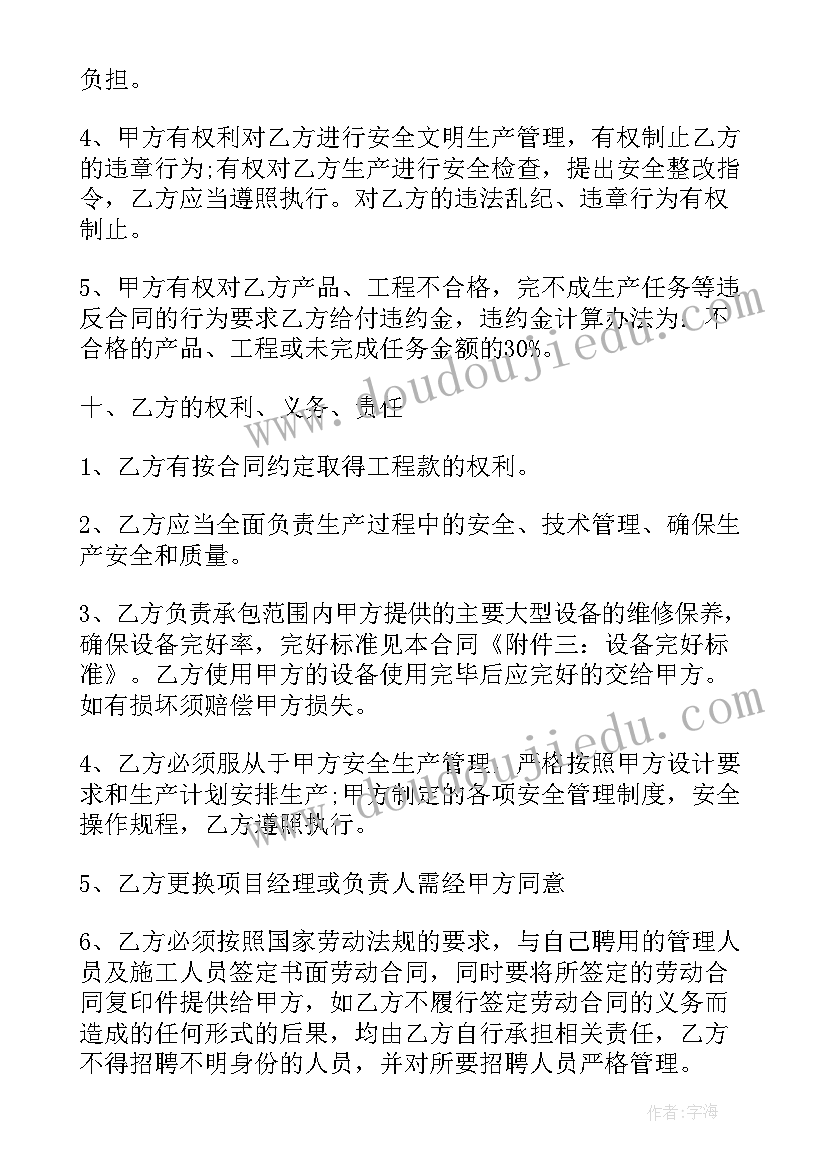 负担。

4、甲方有权利对乙方进行安全文明生产管理，有权制止乙方的违章行为;有权对乙方生产进行安全检查，提出安全整改指令，乙方应当遵照执行。对乙方的违法乱纪、违章行为有权制止。

5、甲方有权对乙方产品、工程不合格，完不成生产任务等违反合同的行为要求乙方给付违约金，违约金计算办法为：不合格的产品、工程或未完成任务金额的30%。

十、乙方的权利、义务、责任

1、乙方有按合同约定取得工程款的权利。

2、乙方应当全面负责生产过程中的安全、技术管理、确保生产安全和质量。

3、乙方负责承包范围内甲方提供的主要大型设备的维修保养，确保设备完好率，完好标准见本合同《附件三：设备完好标准》。乙方使用甲方的设备使用完毕后应完好的交给甲方。如有损坏须赔偿甲方损失。

4、乙方必须服从于甲方安全生产管理，严格按照甲方设计要求和生产计划安排生产;甲方制定的各项安全管理制度，安全操作规程，乙方遵照执行。

5、乙方更换项目经理或负责人需经甲方同意

6、乙方必须按照国家劳动法规的要求，与自己聘用的管理人员及施工人员签定书面劳动合同，同时要将所签定的劳动合同复印件提供给甲方，如乙方不履行签定劳动合同的义务而造成的任何形式的后果，均由乙方自行承担相关责任，乙方不得招聘不明身份的人员，并对所要招聘人员严格管理。

www.doudoujiedu.com

www.doudoujiedu.com

作者：宇海